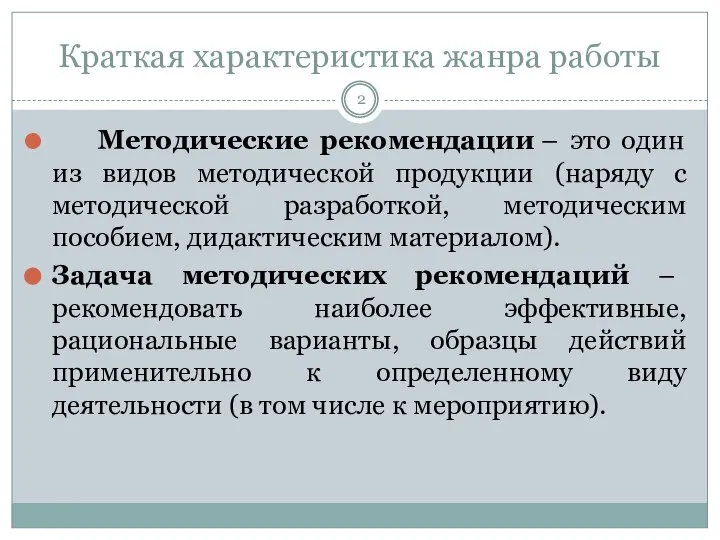 Краткая характеристика жанра работы

2

Методические рекомендации – это один из видов методической продукции (наряду с методической разработкой, методическим пособием, дидактическим материалом).

Задача методических рекомендаций – рекомендовать наиболее эффективные, рациональные варианты, образцы действий применительно к определенному виду деятельности (в том числе к мероприятию).